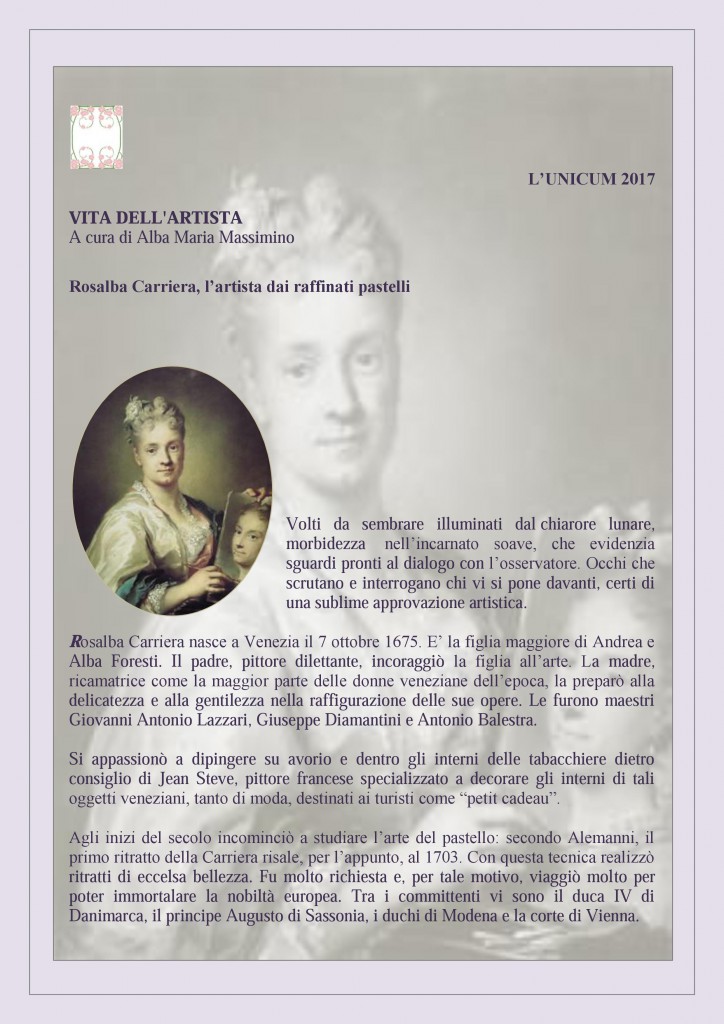 L'UNICUM 2017

VITA DELL'ARTISTA
A cura di Alba Maria Massimino

Rosalba Carriera, l'artista dai raffinati pastelli

Volti da sembrare illuminati dal chiarore lunare, morbidezza nell'incarnato soave, che evidenzia sguardi pronti al dialogo con l'osservatore. Occhi che scrutano e interrogano chi vi si pone davanti, certi di una sublime approvazione artistica.

Rosalba Carriera nasce a Venezia il 7 ottobre 1675. E' la figlia maggiore di Andrea e Alba Foresti. Il padre, pittore dilettante, incoraggiò la figlia all'arte. La madre, ricamatrice come la maggior parte delle donne veneziane dell'epoca, la preparò alla delicatezza e alla gentilezza nella raffigurazione delle sue opere. Le furono maestri Giovanni Antonio Lazzari, Giuseppe Diamantini e Antonio Balestra.

Si appassionò a dipingere su avorio e dentro gli interni delle tabacchiere dietro consiglio di Jean Steve, pittore francese specializzato a decorare gli interni di tali oggetti veneziani, tanto di moda, destinati ai turisti come "petit cadeau".

Agli inizi del secolo incominciò a studiare l'arte del pastello: secondo Alemanni, il primo ritratto della Carriera risale, per l'appunto, al 1703. Con questa tecnica realizzò ritratti di eccelsa bellezza. Fu molto richiesta e, per tale motivo, viaggiò molto per poter immortalare la nobiltà europea. Tra i committenti vi sono il duca IV di Danimarca, il principe Augusto di Sassonia, i duchi di Modena e la corte di Vienna.